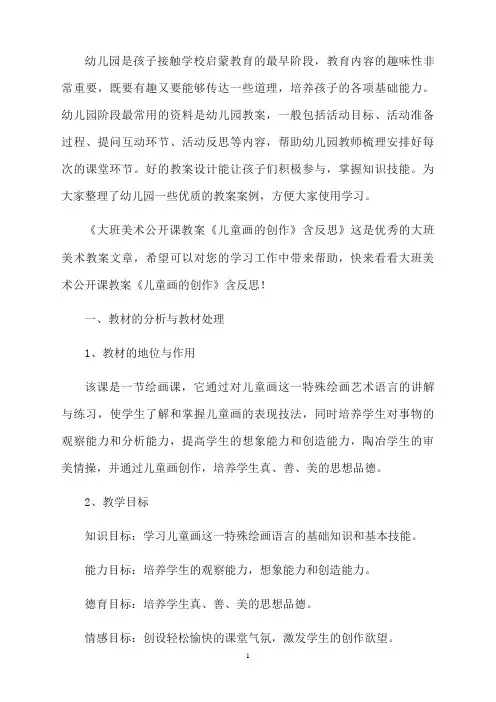 幼儿园是孩子接触学校启蒙教育的最早阶段，教育内容的趣味性非常重要，既要有趣又要能够传达一些道理，培养孩子的各项基础能力。幼儿园阶段最常用的资料是幼儿园教案，一般包括活动目标、活动准备过程、提问互动环节、活动反思等内容，帮助幼儿园教师梳理安排好每次的课堂环节。好的教案设计能让孩子们积极参与，掌握知识技能。为大家整理了幼儿园一些优质的教案案例，方便大家使用学习。

《大班美术公开课教案《儿童画的创作》含反思》这是优秀的大班美术教案文章，希望可以对您的学习工作中带来帮助，快来看看大班美术公开课教案《儿童画的创作》含反思！

一、教材的分析与教材处理

1、教材的地位与作用

该课是一节绘画课，它通过对儿童画这一特殊绘画艺术语言的讲解与练习，使学生了解和掌握儿童画的表现技法，同时培养学生对事物的观察能力和分析能力，提高学生的想象能力和创造能力，陶冶学生的审美情操，并通过儿童画创作，培养学生真、善、美的思想品德。

2、教学目标

知识目标：学习儿童画这一特殊绘画语言的基础知识和基本技能。

能力目标：培养学生的观察能力，想象能力和创造能力。

德育目标：培养学生真、善、美的思想品德。

情感目标：创设轻松愉快的课堂气氛，激发学生的创作欲望。

1